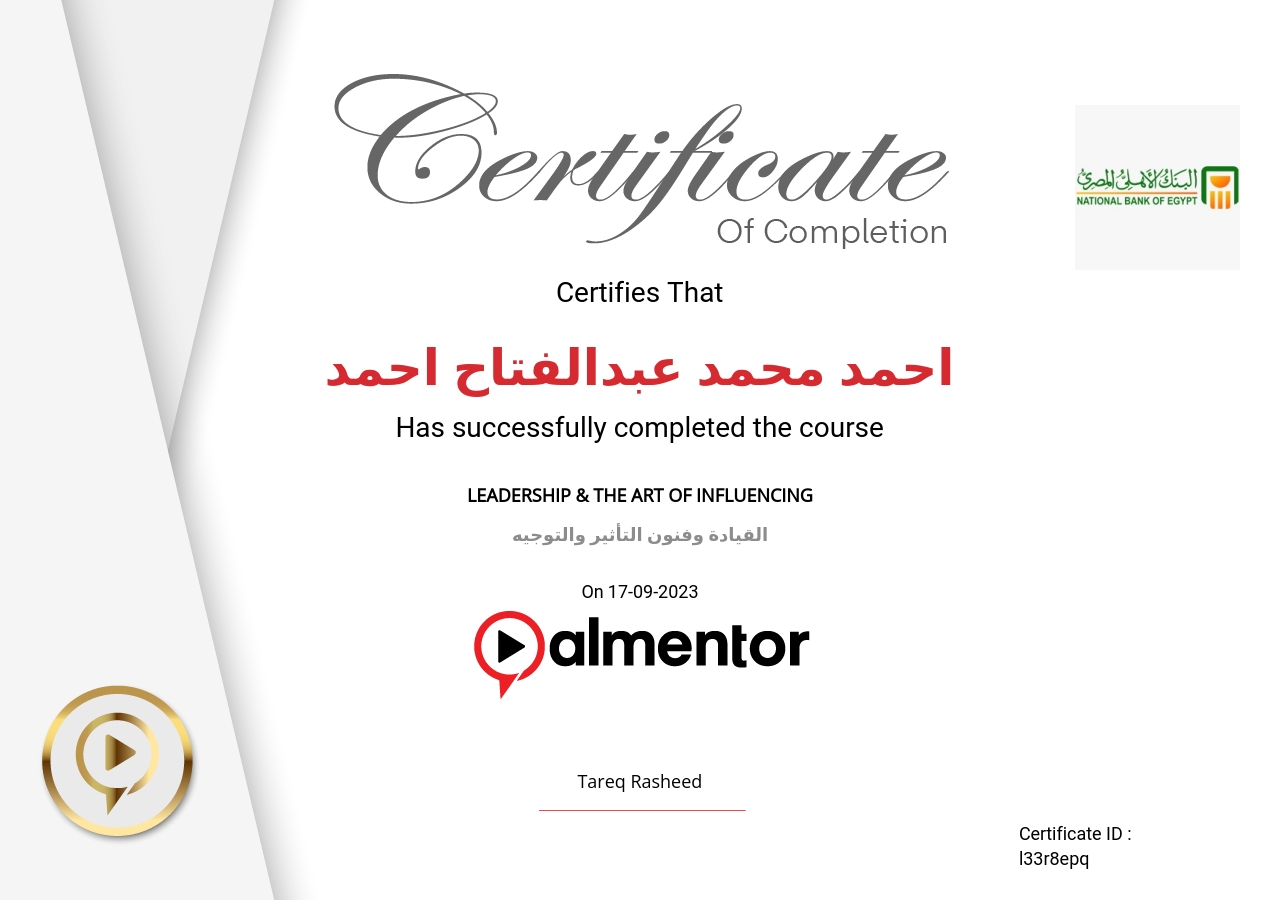 Certificate
Of Completion

البنك الأهلي المصري
NATIONAL BANK OF EGYPT

Certifies That

احمد محمد عبدالفتاح احمد

Has successfully completed the course

LEADERSHIP & THE ART OF INFLUENCING

القيادة وفنون التأثير والتوجيه

On 17-09-2023

almentor

Tareq Rasheed

Certificate ID :
l33r8epq